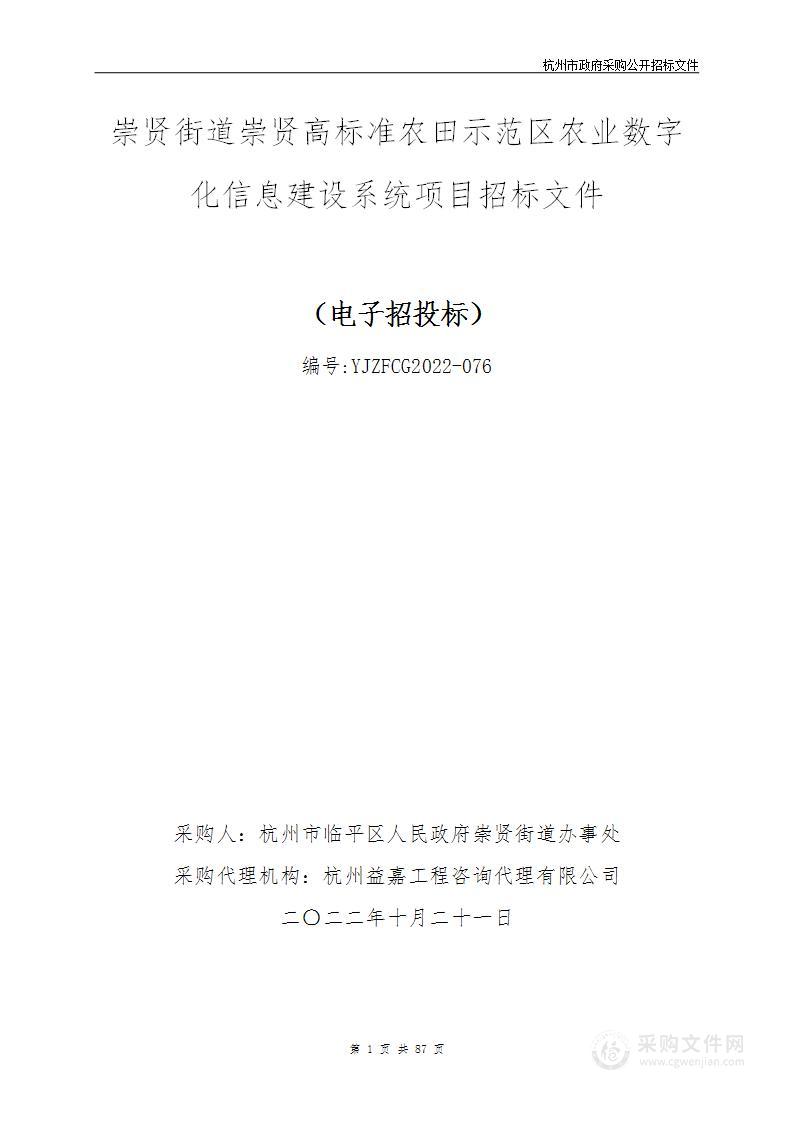 杭州市政府采购公开招标文件

崇贤街道崇贤高标准农田示范区农业数字化信息建设系统项目招标文件

（电子招投标）

编号:YJZFCG2022-076

采购人：杭州市临平区人民政府崇贤街道办事处

采购代理机构：杭州益嘉工程咨询代理有限公司

二〇二二年十月二十一日

第 1 页 共 87 页

采购文件网
www.cgwenjian.com